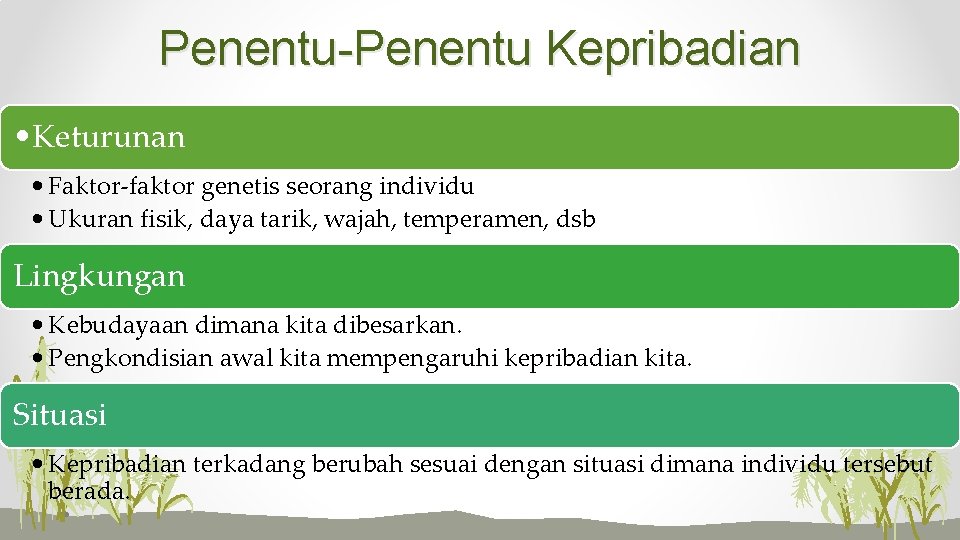 Penentu-Penentu Kepribadian

• Keturunan

• Faktor-faktor genetis seorang individu
• Ukuran fisik, daya tarik, wajah, temperamen, dsb

Lingkungan

• Kebudayaan dimana kita dibesarkan.
• Pengkondisian awal kita mempengaruhi kepribadian kita.

Situasi

• Kepribadian terkadang berubah sesuai dengan situasi dimana individu tersebut berada.